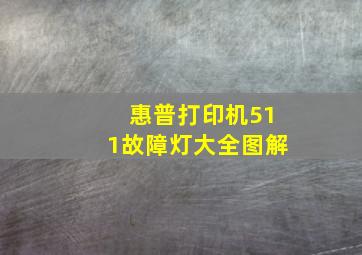 惠普打印机511故障灯大全图解